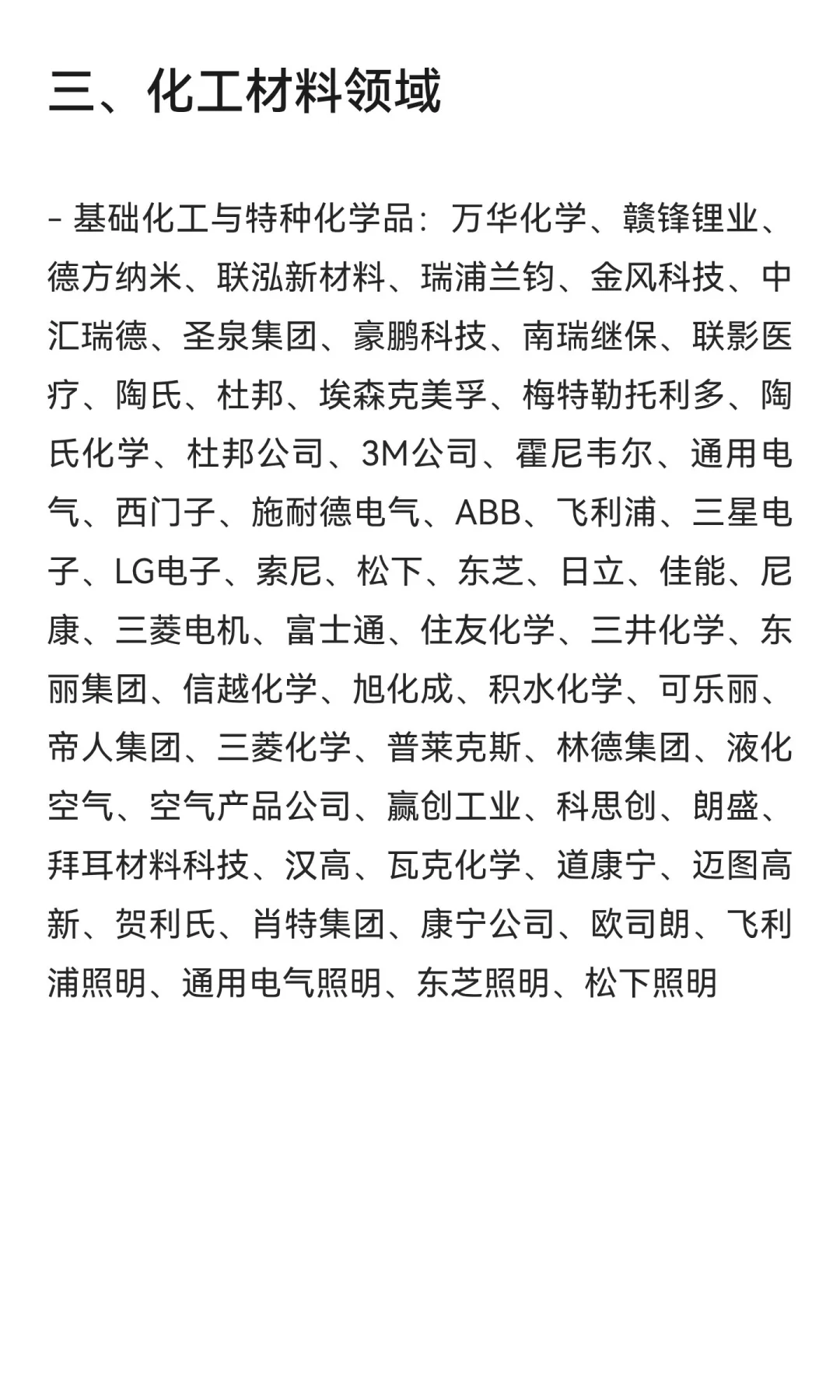 三、化工材料领域

- 基础化工与特种化学品：万华化学、赣锋锂业、德方纳米、联泓新材料、瑞浦兰钧、金风科技、中汇瑞德、圣泉集团、豪鹏科技、南瑞继保、联影医疗、陶氏、杜邦、埃森克美孚、梅特勒托利多、陶氏化学、杜邦公司、3M公司、霍尼韦尔、通用电气、西门子、施耐德电气、ABB、飞利浦、三星电子、LG电子、索尼、松下、东芝、日立、佳能、尼康、三菱电机、富士通、住友化学、三井化学、东丽集团、信越化学、旭化成、积水化学、可乐丽、帝人集团、三菱化学、普莱克斯、林德集团、液化空气、空气产品公司、赢创工业、科思创、朗盛、拜耳材料科技、汉高、瓦克化学、道康宁、迈图高新、贺利氏、肖特集团、康宁公司、欧司朗、飞利浦照明、通用电气照明、东芝照明、松下照明